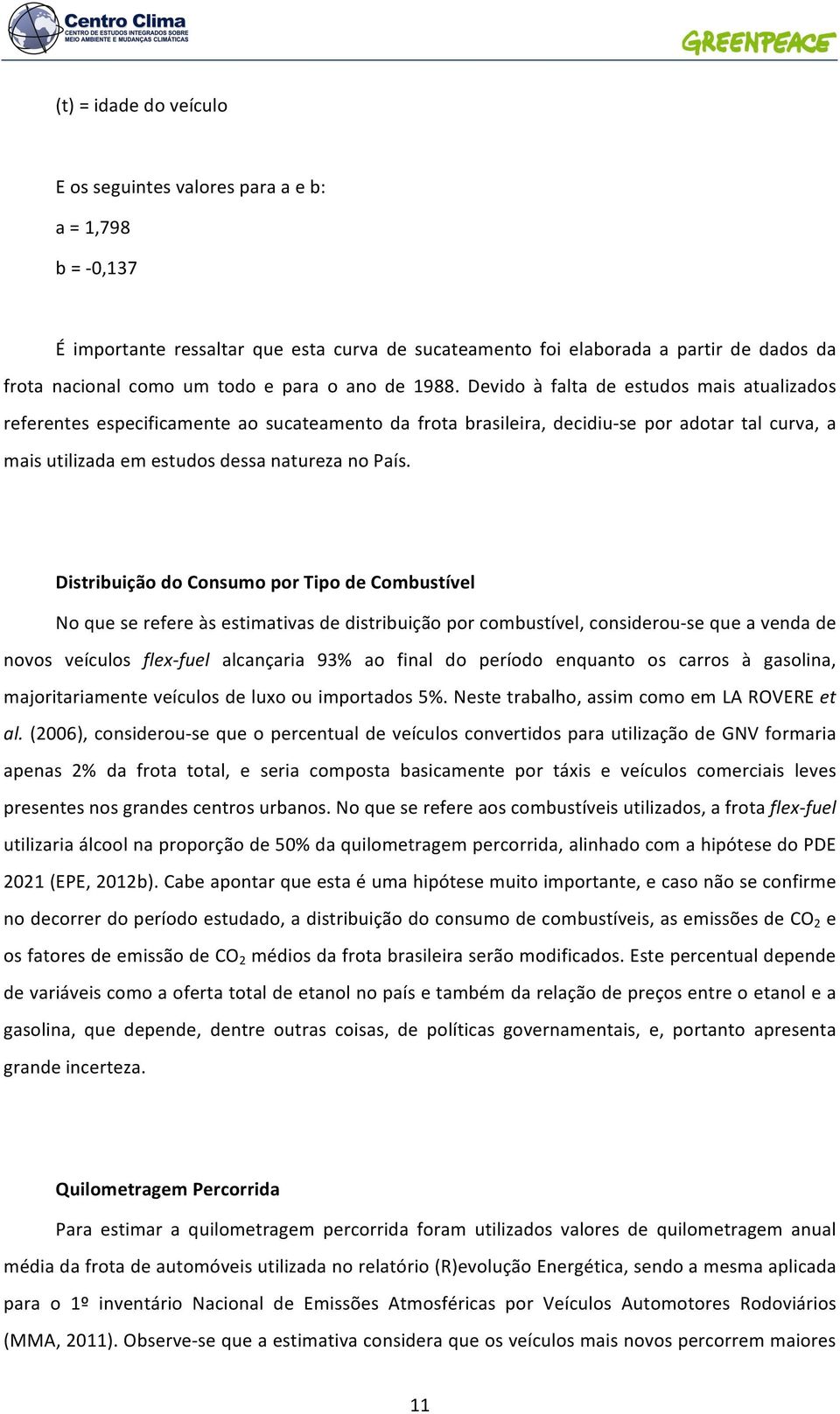 Centro Clima
CENTRO DE ESTUDOS INTEGRADOS SOBRE MEIO AMBIENTE E MUDANÇAS CLIMÁTICAS

GREENPEACE

(t) = idade do veículo

E os seguintes valores para a e b:

a = 1,798

b = -0,137

É importante ressaltar que esta curva de sucateamento foi elaborada a partir de dados da frota nacional como um todo e para o ano de 1988. Devido à falta de estudos mais atualizados referentes especificamente ao sucateamento da frota brasileira, decidiu-se por adotar tal curva, a mais utilizada em estudos dessa natureza no País.

Distribuição do Consumo por Tipo de Combustível

No que se refere às estimativas de distribuição por combustível, considerou-se que a venda de novos veículos flex-fuel alcançaria 93% ao final do período enquanto os carros à gasolina, majoritariamente veículos de luxo ou importados 5%. Neste trabalho, assim como em LA ROVERE et al. (2006), considerou-se que o percentual de veículos convertidos para utilização de GNV formaria apenas 2% da frota total, e seria composta basicamente por táxis e veículos comerciais leves presentes nos grandes centros urbanos. No que se refere aos combustíveis utilizados, a frota flex-fuel utilizaria álcool na proporção de 50% da quilometragem percorrida, alinhado com a hipótese do PDE 2021 (EPE, 2012b). Cabe apontar que esta é uma hipótese muito importante, e caso não se confirme no decorrer do período estudado, a distribuição do consumo de combustíveis, as emissões de $CO_2$ e os fatores de emissão de $CO_2$ médios da frota brasileira serão modificados. Este percentual depende de variáveis como a oferta total de etanol no país e também da relação de preços entre o etanol e a gasolina, que depende, dentre outras coisas, de políticas governamentais, e, portanto apresenta grande incerteza.

Quilometragem Percorrida

Para estimar a quilometragem percorrida foram utilizados valores de quilometragem anual média da frota de automóveis utilizada no relatório (R)evolução Energética, sendo a mesma aplicada para o 1º inventário Nacional de Emissões Atmosféricas por Veículos Automotores Rodoviários (MMA, 2011). Observe-se que a estimativa considera que os veículos mais novos percorrem maiores

11